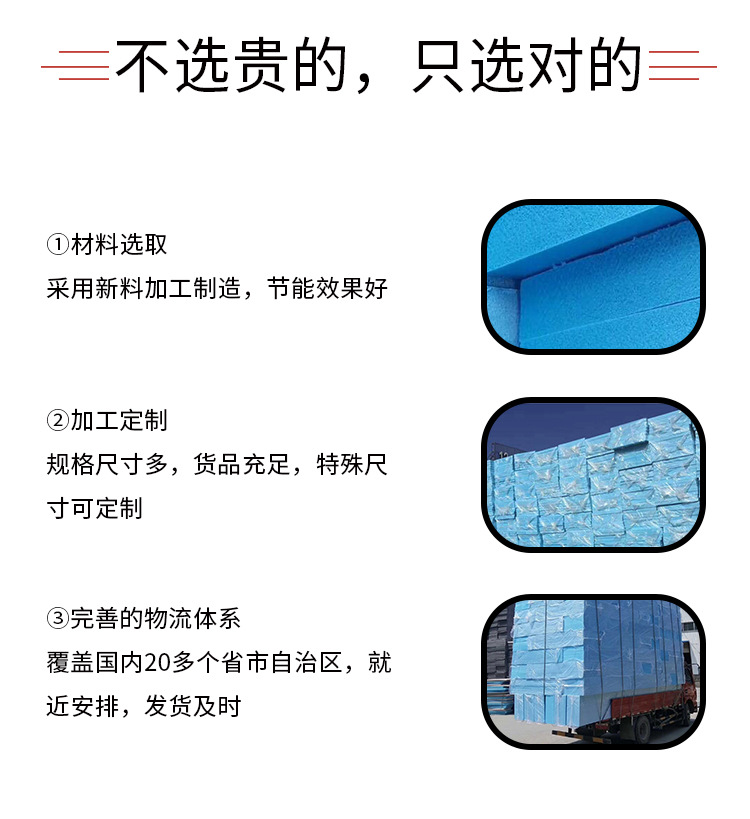 不选贵的，只选对的

①材料选取
采用新料加工制造，节能效果好

②加工定制
规格尺寸多，货品充足，特殊尺寸可定制

③完善的物流体系
覆盖国内20多个省市自治区，就近安排，发货及时